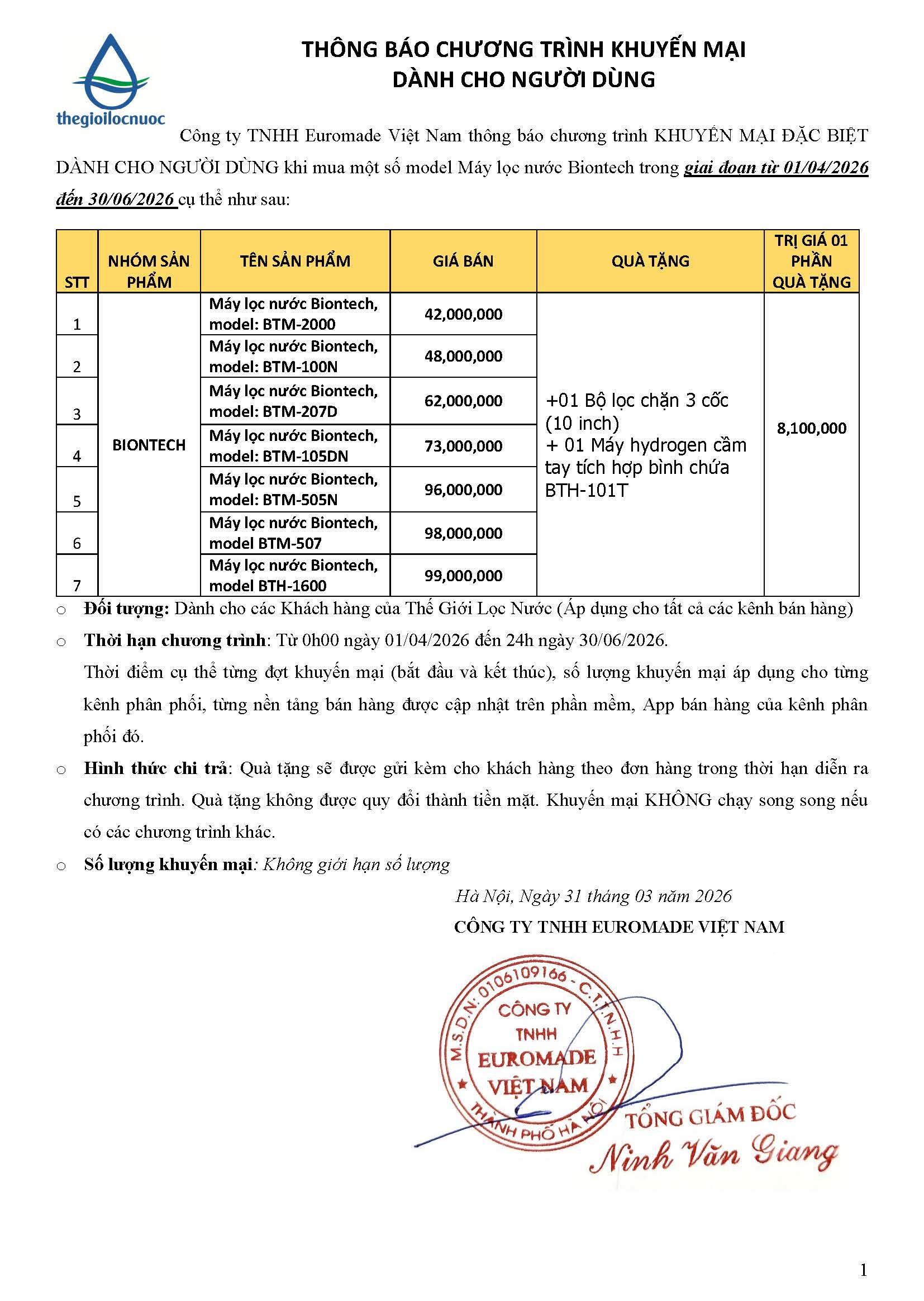 thegioilocnuoc

THÔNG BÁO CHƯƠNG TRÌNH KHUYẾN MẠI
DÀNH CHO NGƯỜI DÙNG

Công ty TNHH Euromade Việt Nam thông báo chương trình KHUYẾN MẠI ĐẶC BIỆT DÀNH CHO NGƯỜI DÙNG khi mua một số model Máy lọc nước Biontech trong giai đoạn từ 01/04/2026 đến 30/06/2026 cụ thể như sau:

| STT | NHÓM SẢN PHẨM | TÊN SẢN PHẨM | GIÁ BÁN | QUÀ TẶNG | TRỊ GIÁ 01 PHẦN QUÀ TẶNG |
|---|---|---|---|---|---|
| 1 | BIONTECH | Máy lọc nước Biontech, model: BTM-2000 | 42,000,000 | +01 Bộ lọc chặn 3 cốc (10 inch) + 01 Máy hydrogen cầm tay tích hợp bình chứa BTH-101T | 8,100,000 |
| 2 | | Máy lọc nước Biontech, model: BTM-100N | 48,000,000 | | |
| 3 | | Máy lọc nước Biontech, model: BTM-207D | 62,000,000 | | |
| 4 | | Máy lọc nước Biontech, model: BTM-105DN | 73,000,000 | | |
| 5 | | Máy lọc nước Biontech, model: BTM-505N | 96,000,000 | | |
| 6 | | Máy lọc nước Biontech, model BTM-507 | 98,000,000 | | |
| 7 | | Máy lọc nước Biontech, model BTH-1600 | 99,000,000 | | |

o Đối tượng: Dành cho các Khách hàng của Thế Giới Lọc Nước (Áp dụng cho tất cả các kênh bán hàng)

o Thời hạn chương trình: Từ 0h00 ngày 01/04/2026 đến 24h ngày 30/06/2026.
Thời điểm cụ thể từng đợt khuyến mại (bắt đầu và kết thúc), số lượng khuyến mại áp dụng cho từng kênh phân phối, từng nền tảng bán hàng được cập nhật trên phần mềm, App bán hàng của kênh phân phối đó.

o Hình thức chi trả: Quà tặng sẽ được gửi kèm cho khách hàng theo đơn hàng trong thời hạn diễn ra chương trình. Quà tặng không được quy đổi thành tiền mặt. Khuyến mại KHÔNG chạy song song nếu có các chương trình khác.

o Số lượng khuyến mại: Không giới hạn số lượng

Hà Nội, Ngày 31 tháng 03 năm 2026
CÔNG TY TNHH EUROMADE VIỆT NAM

M.S.D.N: 0106109166 - C.T.T.N.H.H
CÔNG TY
TNHH
EUROMADE
VIỆT NAM
THÀNH PHỐ HÀ NỘI

TỔNG GIÁM ĐỐC
Ninh Văn Giang

1